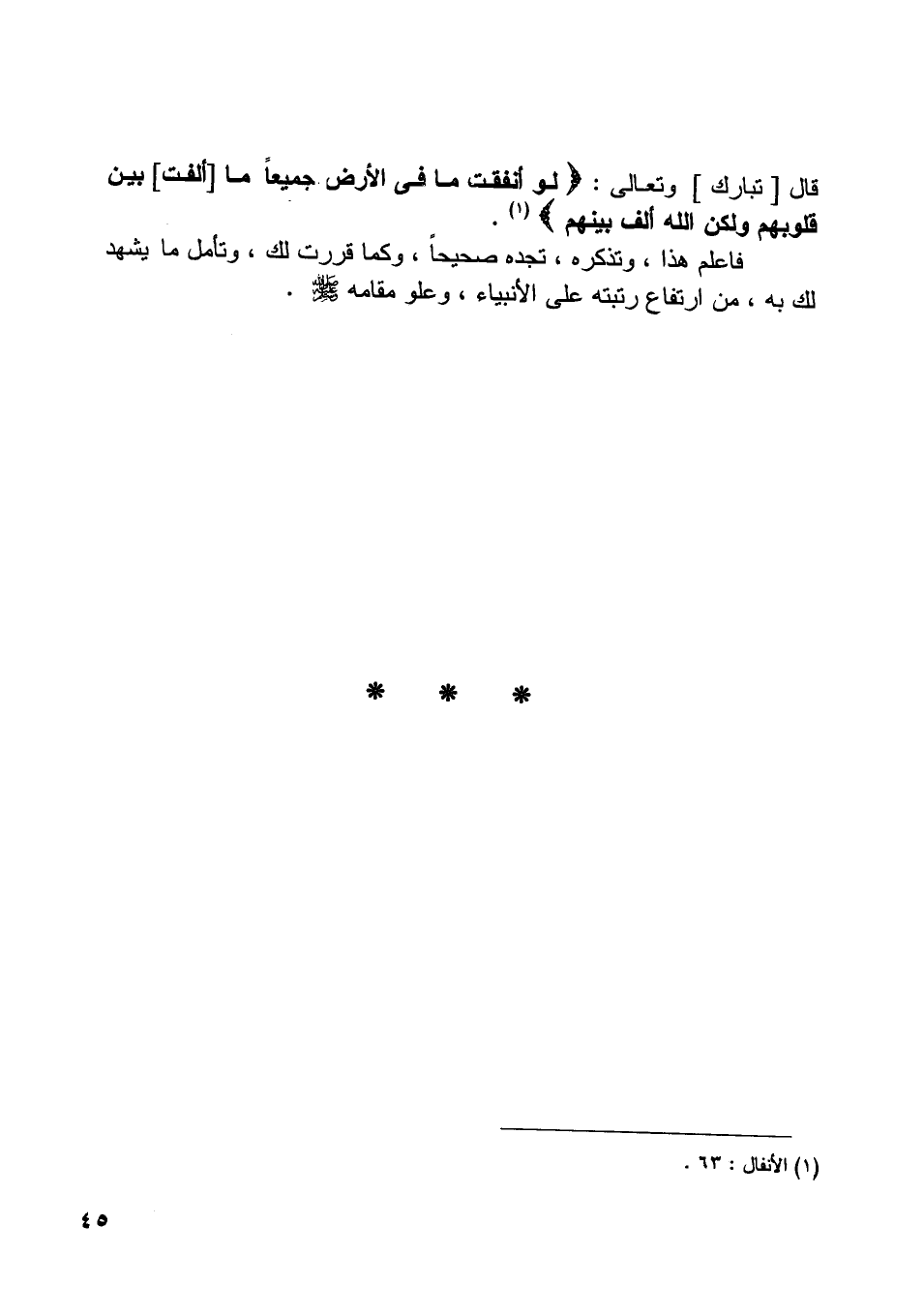 قال [ تبارك ] وتعالى : ﴿ لو أنفقت ما فى الأرض جميعاً ما [ألفت] بين قلوبهم ولكن الله ألف بينهم ﴾ (١) .

فاعلم هذا ، وتذكره ، تجده صحيحاً ، وكما قررت لك ، وتأمل ما يشهد لك به ، من ارتفاع رتبته على الأنبياء ، وعلو مقامه ﷺ .

* * *

(١) الأنفال : ٦٣ .

٤٥